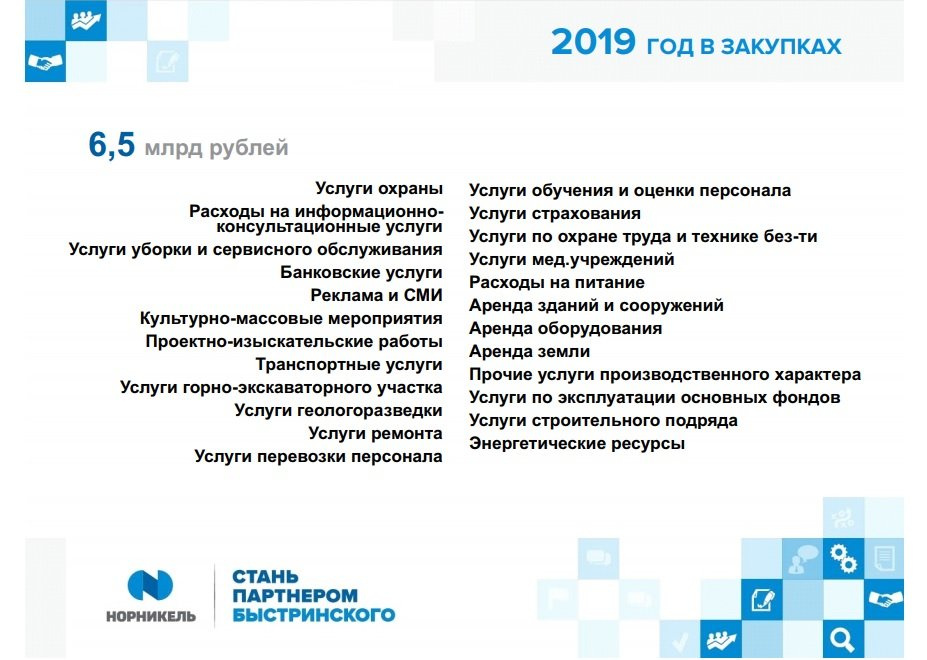 2019 ГОД В ЗАКУПКАХ

6,5 млрд рублей

Услуги охраны
Расходы на информационно-консультационные услуги
Услуги уборки и сервисного обслуживания
Банковские услуги
Реклама и СМИ
Культурно-массовые мероприятия
Проектно-изыскательские работы
Транспортные услуги
Услуги горно-экскаваторного участка
Услуги геологоразведки
Услуги ремонта
Услуги перевозки персонала

Услуги обучения и оценки персонала
Услуги страхования
Услуги по охране труда и технике без-ти
Услуги мед.учреждений
Расходы на питание
Аренда зданий и сооружений
Аренда оборудования
Аренда земли
Прочие услуги производственного характера
Услуги по эксплуатации основных фондов
Услуги строительного подряда
Энергетические ресурсы

НОРНИКЕЛЬ

СТАНЬ ПАРТНЕРОМ БЫСТРИНСКОГО